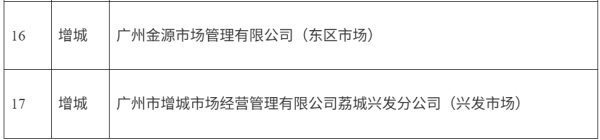 | 16 | 增城 | 广州金源市场管理有限公司（东区市场） |
|---|---|---|
| 17 | 增城 | 广州市增城市场经营管理有限公司荔城兴发分公司（兴发市场） |